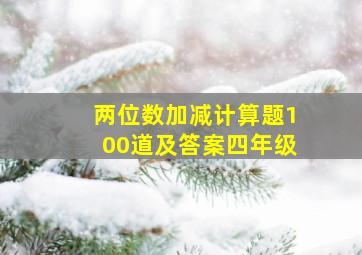 两位数加减计算题100道及答案四年级